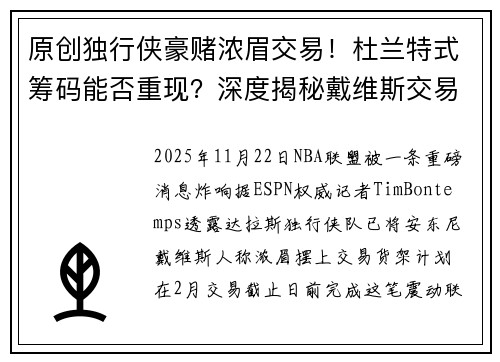 原创独行侠豪赌浓眉交易！杜兰特式筹码能否重现？深度揭秘戴维斯交易

2025年11月22日NBA联盟被一条重磅消息炸响据ESPN权威记者TimBontemps透露达拉斯独行侠队已将安东尼戴维斯人称浓眉摆上交易货架计划在2月交易截止日前完成这笔震动联